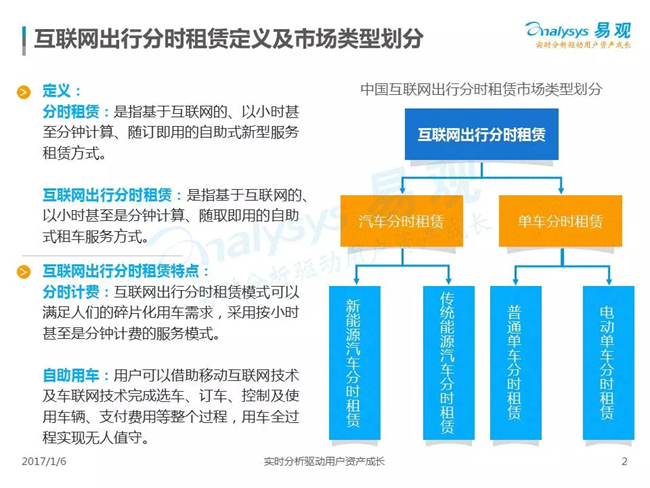 互联网出行分时租赁定义及市场类型划分

Analysys 易观
实时分析驱动用户资产成长

定义：
分时租赁：是指基于互联网的、以小时甚至分钟计算、随订即用的自助式新型服务租赁方式。

互联网出行分时租赁：是指基于互联网的、以小时甚至是分钟计算、随取即用的自助式租车服务方式。

互联网出行分时租赁特点：
分时计费：互联网出行分时租赁模式可以满足人们的碎片化用车需求，采用按小时甚至是分钟计费的服务模式。

自助用车：用户可以借助移动互联网技术及车联网技术完成选车、订车、控制及使用车辆、支付费用等整个过程，用车全过程实现无人值守。

中国互联网出行分时租赁市场类型划分

互联网出行分时租赁

汽车分时租赁

单车分时租赁

新能源汽车分时租赁

传统能源汽车分时租赁

普通单车分时租赁

电动单车分时租赁

Analysys 易观
实时分析驱动用户资产成长

2017/1/6

实时分析驱动用户资产成长

2